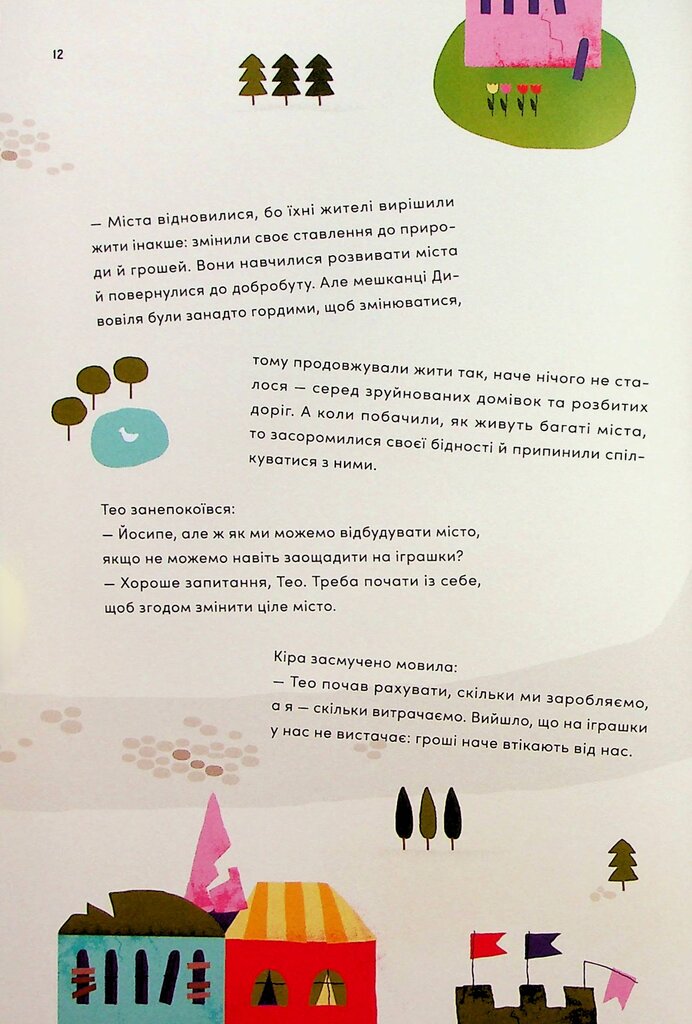 12

— Міста відновилися, бо їхні жителі вирішили жити інакше: змінили своє ставлення до природи й грошей. Вони навчилися розвивати міста й повернулися до добробуту. Але мешканці Дивовіля були занадто гордими, щоб змінюватися, тому продовжували жити так, наче нічого не сталося — серед зруйнованих домівок та розбитих доріг. А коли побачили, як живуть багаті міста, то засоромилися своєї бідності й припинили спілкуватися з ними.

Тео занепокоївся:
— Йосипе, але ж як ми можемо відбудувати місто, якщо не можемо навіть заощадити на іграшки?
— Хороше запитання, Тео. Треба почати із себе, щоб згодом змінити ціле місто.

Кіра засмучено мовила:
— Тео почав рахувати, скільки ми заробляємо, а я — скільки витрачаємо. Вийшло, що на іграшки у нас не вистачає: гроші наче втікають від нас.